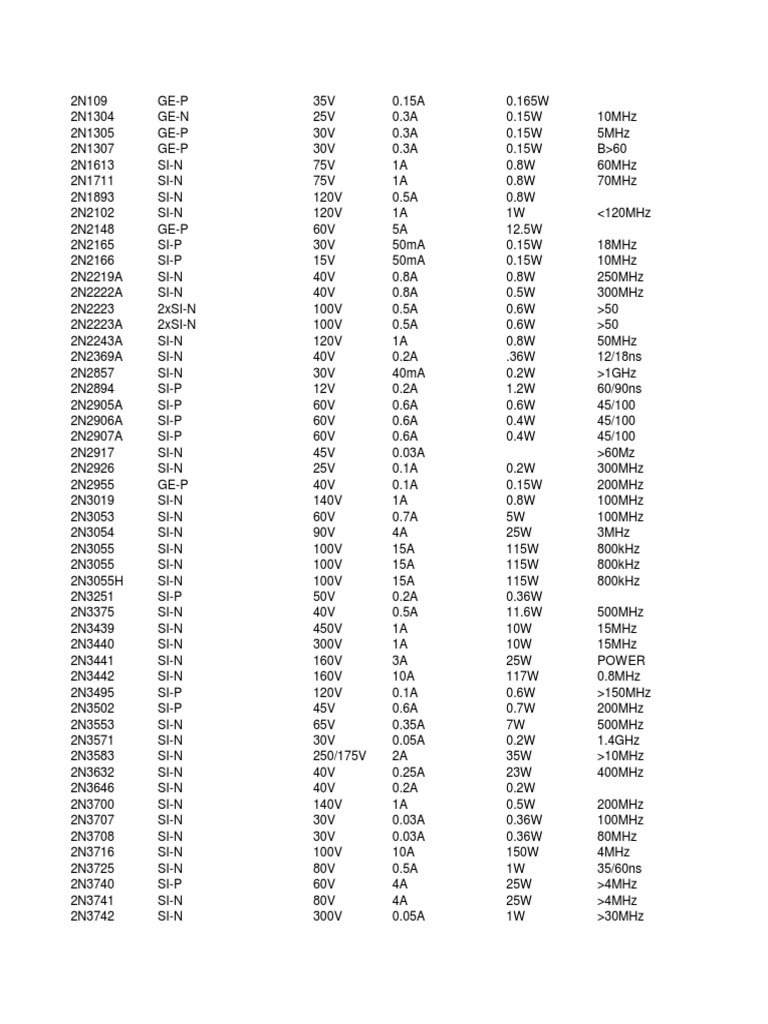 | | | | | | |
|---|---|---|---|---|---|
| 2N109 | GE-P | 35V | 0.15A | 0.165W | |
| 2N1304 | GE-N | 25V | 0.3A | 0.15W | 10MHz |
| 2N1305 | GE-P | 30V | 0.3A | 0.15W | 5MHz |
| 2N1307 | GE-P | 30V | 0.3A | 0.15W | B>60 |
| 2N1613 | SI-N | 75V | 1A | 0.8W | 60MHz |
| 2N1711 | SI-N | 75V | 1A | 0.8W | 70MHz |
| 2N1893 | SI-N | 120V | 0.5A | 0.8W | |
| 2N2102 | SI-N | 120V | 1A | 1W | <120MHz |
| 2N2148 | GE-P | 60V | 5A | 12.5W | |
| 2N2165 | SI-P | 30V | 50mA | 0.15W | 18MHz |
| 2N2166 | SI-P | 15V | 50mA | 0.15W | 10MHz |
| 2N2219A | SI-N | 40V | 0.8A | 0.8W | 250MHz |
| 2N2222A | SI-N | 40V | 0.8A | 0.5W | 300MHz |
| 2N2223 | 2xSI-N | 100V | 0.5A | 0.6W | >50 |
| 2N2223A | 2xSI-N | 100V | 0.5A | 0.6W | >50 |
| 2N2243A | SI-N | 120V | 1A | 0.8W | 50MHz |
| 2N2369A | SI-N | 40V | 0.2A | .36W | 12/18ns |
| 2N2857 | SI-N | 30V | 40mA | 0.2W | >1GHz |
| 2N2894 | SI-P | 12V | 0.2A | 1.2W | 60/90ns |
| 2N2905A | SI-P | 60V | 0.6A | 0.6W | 45/100 |
| 2N2906A | SI-P | 60V | 0.6A | 0.4W | 45/100 |
| 2N2907A | SI-P | 60V | 0.6A | 0.4W | 45/100 |
| 2N2917 | SI-N | 45V | 0.03A | | >60Mz |
| 2N2926 | SI-N | 25V | 0.1A | 0.2W | 300MHz |
| 2N2955 | GE-P | 40V | 0.1A | 0.15W | 200MHz |
| 2N3019 | SI-N | 140V | 1A | 0.8W | 100MHz |
| 2N3053 | SI-N | 60V | 0.7A | 5W | 100MHz |
| 2N3054 | SI-N | 90V | 4A | 25W | 3MHz |
| 2N3055 | SI-N | 100V | 15A | 115W | 800kHz |
| 2N3055 | SI-N | 100V | 15A | 115W | 800kHz |
| 2N3055H | SI-N | 100V | 15A | 115W | 800kHz |
| 2N3251 | SI-P | 50V | 0.2A | 0.36W | |
| 2N3375 | SI-N | 40V | 0.5A | 11.6W | 500MHz |
| 2N3439 | SI-N | 450V | 1A | 10W | 15MHz |
| 2N3440 | SI-N | 300V | 1A | 10W | 15MHz |
| 2N3441 | SI-N | 160V | 3A | 25W | POWER |
| 2N3442 | SI-N | 160V | 10A | 117W | 0.8MHz |
| 2N3495 | SI-P | 120V | 0.1A | 0.6W | >150MHz |
| 2N3502 | SI-P | 45V | 0.6A | 0.7W | 200MHz |
| 2N3553 | SI-N | 65V | 0.35A | 7W | 500MHz |
| 2N3571 | SI-N | 30V | 0.05A | 0.2W | 1.4GHz |
| 2N3583 | SI-N | 250/175V | 2A | 35W | >10MHz |
| 2N3632 | SI-N | 40V | 0.25A | 23W | 400MHz |
| 2N3646 | SI-N | 40V | 0.2A | 0.2W | |
| 2N3700 | SI-N | 140V | 1A | 0.5W | 200MHz |
| 2N3707 | SI-N | 30V | 0.03A | 0.36W | 100MHz |
| 2N3708 | SI-N | 30V | 0.03A | 0.36W | 80MHz |
| 2N3716 | SI-N | 100V | 10A | 150W | 4MHz |
| 2N3725 | SI-N | 80V | 0.5A | 1W | 35/60ns |
| 2N3740 | SI-P | 60V | 4A | 25W | >4MHz |
| 2N3741 | SI-N | 80V | 4A | 25W | >4MHz |
| 2N3742 | SI-N | 300V | 0.05A | 1W | >30MHz |